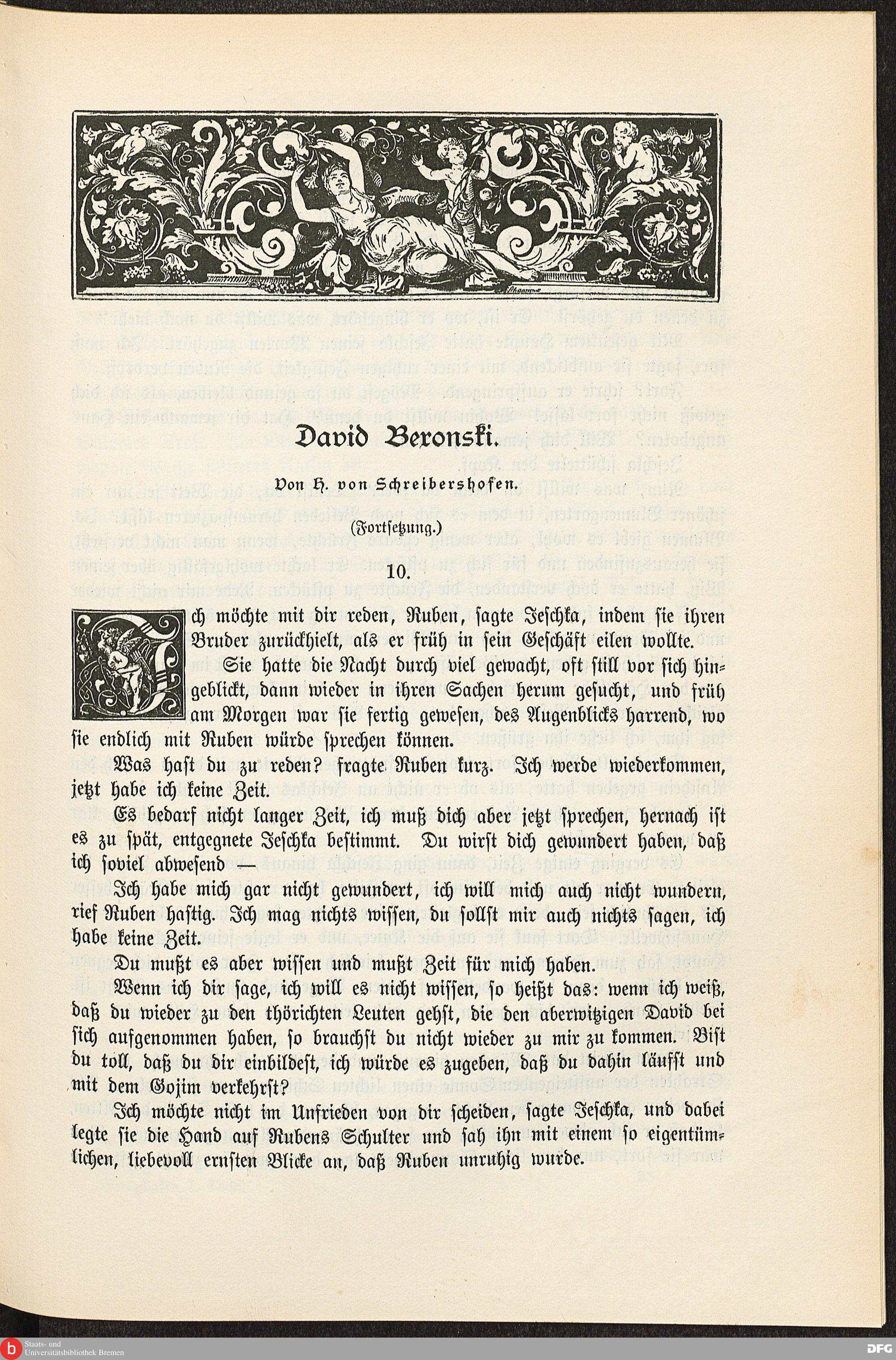 David Beronski.

Von H. von Schreibershofen.

(Fortsetzung.)

10.

Ich möchte mit dir reden, Ruben, sagte Jeschka, indem sie ihren Bruder zurückhielt, als er früh in sein Geschäft eilen wollte.

Sie hatte die Nacht durch viel gewacht, oft still vor sich hingeblickt, dann wieder in ihren Sachen herum gesucht, und früh am Morgen war sie fertig gewesen, des Augenblicks harrend, wo sie endlich mit Ruben würde sprechen können.

Was hast du zu reden? fragte Ruben kurz. Ich werde wiederkommen, jetzt habe ich keine Zeit.

Es bedarf nicht langer Zeit, ich muß dich aber jetzt sprechen, hernach ist es zu spät, entgegnete Jeschka bestimmt. Du wirst dich gewundert haben, daß ich soviel abwesend —

Ich habe mich gar nicht gewundert, ich will mich auch nicht wundern, rief Ruben hastig. Ich mag nichts wissen, du sollst mir auch nichts sagen, ich habe keine Zeit.

Du mußt es aber wissen und mußt Zeit für mich haben.

Wenn ich dir sage, ich will es nicht wissen, so heißt das: wenn ich weiß, daß du wieder zu den thörichten Leuten gehst, die den aberwitzigen David bei sich aufgenommen haben, so brauchst du nicht wieder zu mir zu kommen. Bist du toll, daß du dir einbildest, ich würde es zugeben, daß du dahin läufst und mit dem Gojim verkehrst?

Ich möchte nicht im Unfrieden von dir scheiden, sagte Jeschka, und dabei legte sie die Hand auf Rubens Schulter und sah ihn mit einem so eigentümlichen, liebevoll ernsten Blicke an, daß Ruben unruhig wurde.

Staats- und Universitätsbibliothek Bremen

DFG